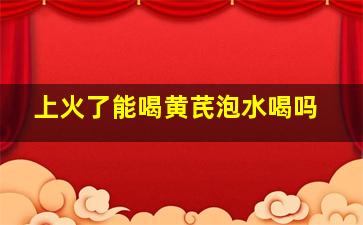 上火了能喝黄芪泡水喝吗